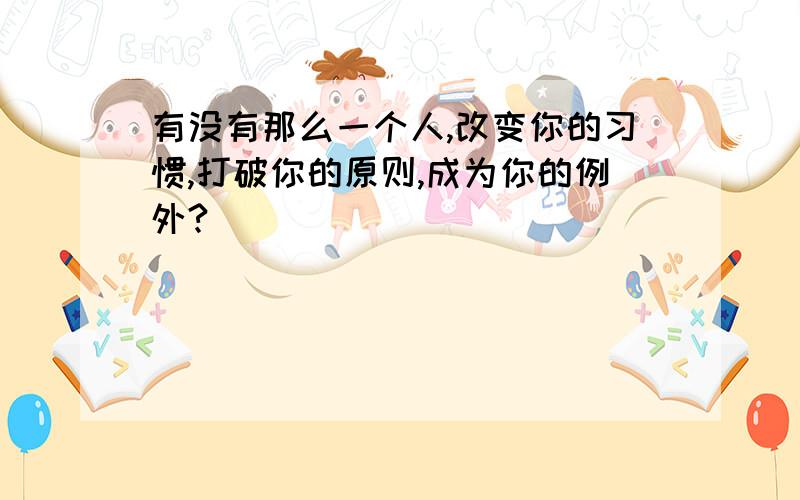 有没有那么一个人,改变你的习惯,打破你的原则,成为你的例外?